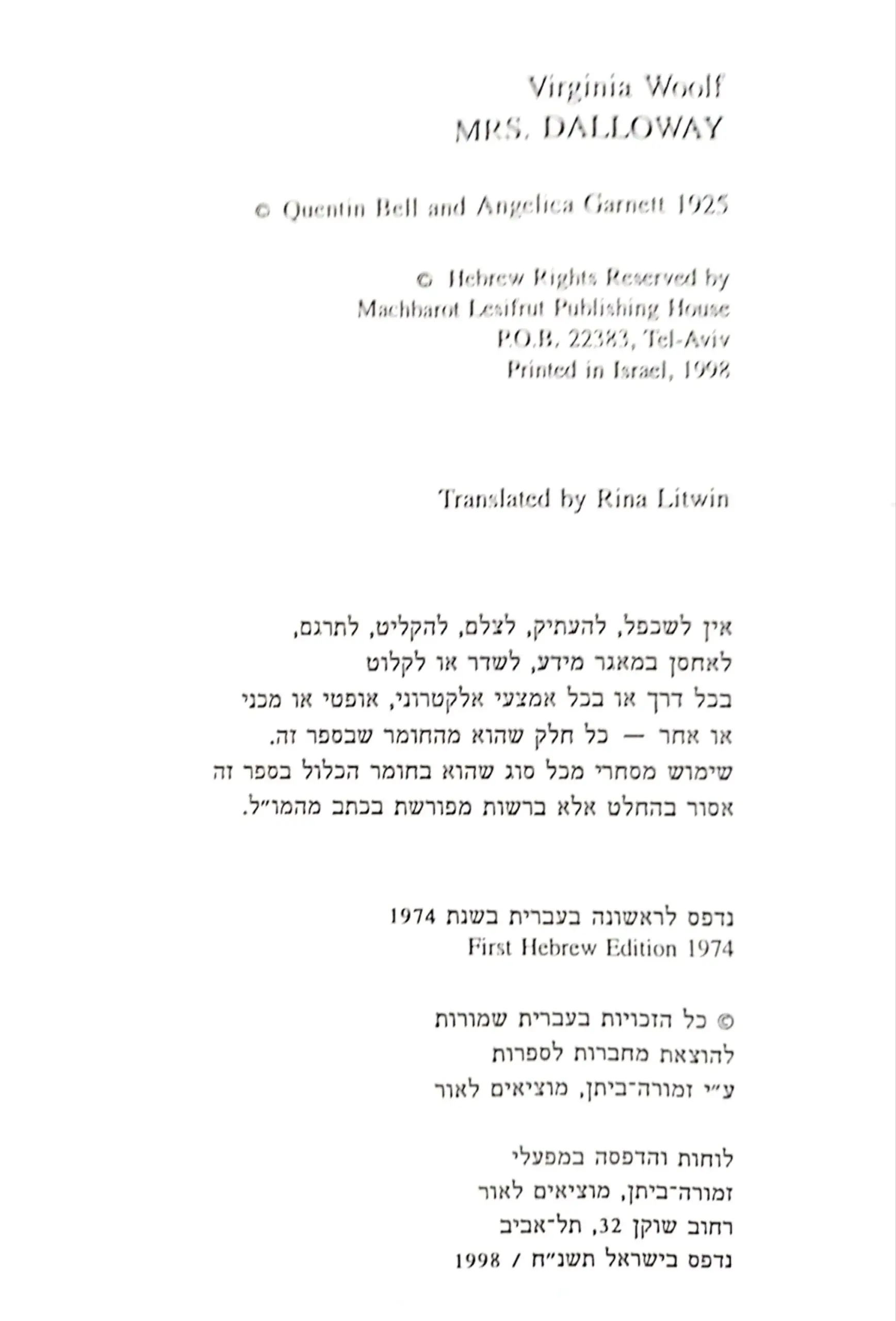 Virginia Woolf
MRS. DALLOWAY

© Quentin Bell and Angelica Garnett 1925

© Hebrew Rights Reserved by
Machbarot Lesifrut Publishing House
P.O.B. 22383, Tel-Aviv
Printed in Israel, 1998

Translated by Rina Litwin

אין לשכפל, להעתיק, לצלם, להקליט, לתרגם, לאחסן במאגר מידע, לשדר או לקלוט בכל דרך או בכל אמצעי אלקטרוני, אופטי או מכני או אחר — כל חלק שהוא מהחומר שבספר זה. שימוש מסחרי מכל סוג שהוא בחומר הכלול בספר זה אסור בהחלט אלא ברשות מפורשת בכתב מהמו״ל.

נדפס לראשונה בעברית בשנת 1974
First Hebrew Edition 1974

© כל הזכויות בעברית שמורות
להוצאת מחברות לספרות
ע״י זמורה־ביתן, מוציאים לאור

לוחות והדפסה במפעלי
זמורה־ביתן, מוציאים לאור
רחוב שוקן 32, תל־אביב
נדפס בישראל תשנ״ח / 1998